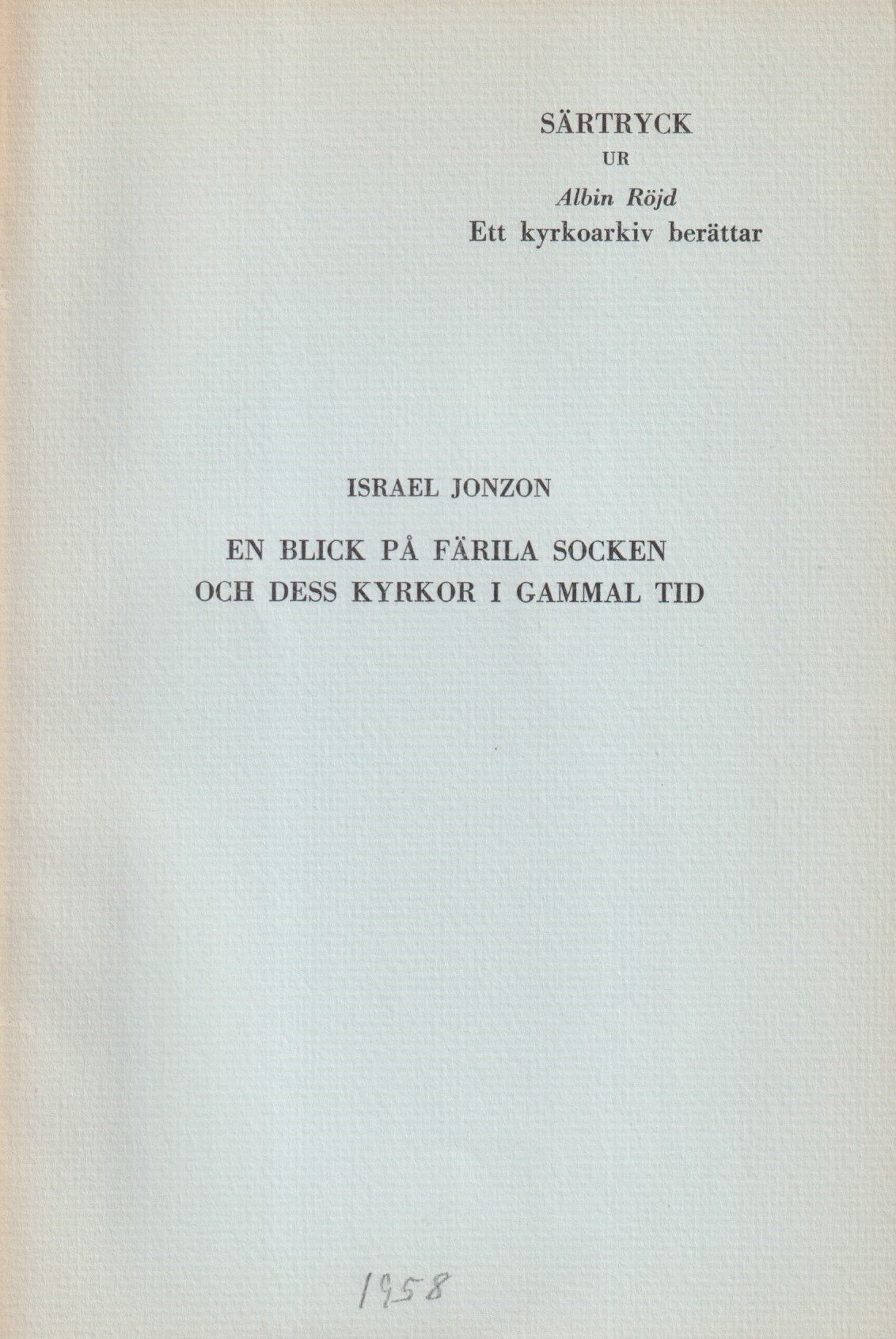 SÄRTRYCK
UR
Albin Röjd
Ett kyrkoarkiv berättar

ISRAEL JONZON

EN BLICK PÅ FÄRILA SOCKEN
OCH DESS KYRKOR I GAMMAL TID

1958